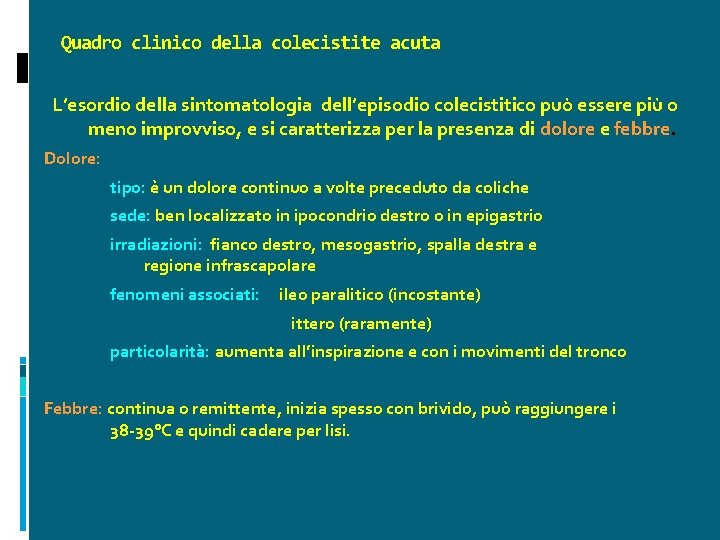 Quadro clinico della colecistite acuta

L'esordio della sintomatologia dell'episodio colecistitico può essere più o meno improvviso, e si caratterizza per la presenza di dolore e febbre.

Dolore:

tipo: è un dolore continuo a volte preceduto da coliche

sede: ben localizzato in ipocondrio destro o in epigastrio

irradiazioni: fianco destro, mesogastrio, spalla destra e regione infrascapolare

fenomeni associati: ileo paralitico (incostante)

ittero (raramente)

particolarità: aumenta all'inspirazione e con i movimenti del tronco

Febbre: continua o remittente, inizia spesso con brivido, può raggiungere i 38-39°C e quindi cadere per lisi.